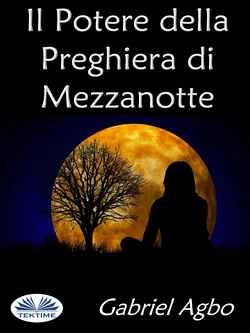 Il Potere della Preghiera di Mezzanotte

TEKTIME

Gabriel Agbo